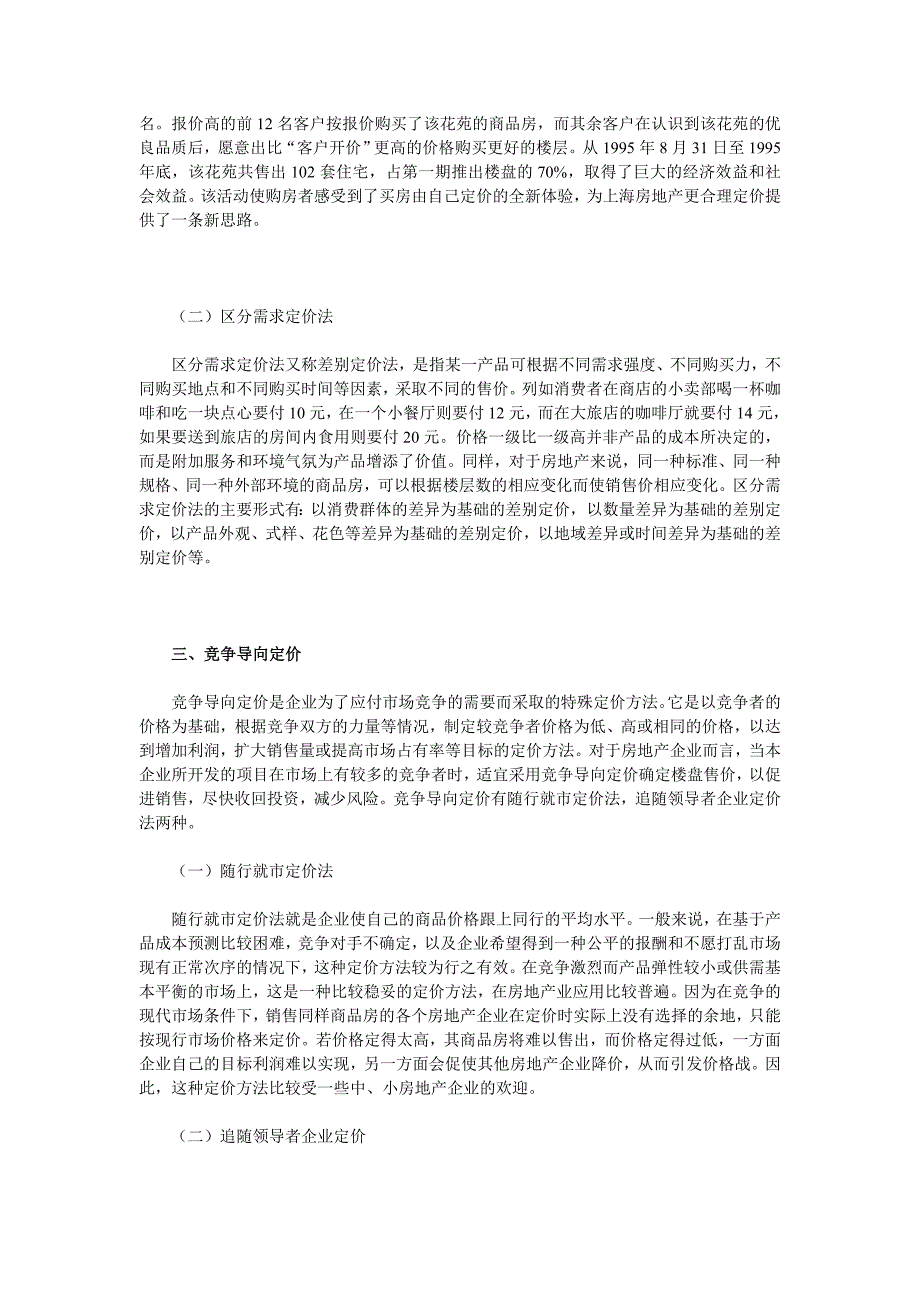 名。报价高的前 12 名客户按报价购买了该花苑的商品房，而其余客户在认识到该花苑的优良品质后，愿意出比“客户开价”更高的价格购买更好的楼层。从 1995 年 8 月 31 日至 1995 年底，该花苑共售出 102 套住宅，占第一期推出楼盘的 70%，取得了巨大的经济效益和社会效益。该活动使购房者感受到了买房由自己定价的全新体验，为上海房地产更合理定价提供了一条新思路。

（二）区分需求定价法

区分需求定价法又称差别定价法，是指某一产品可根据不同需求强度、不同购买力，不同购买地点和不同购买时间等因素，采取不同的售价。列如消费者在商店的小卖部喝一杯咖啡和吃一块点心要付 10 元，在一个小餐厅则要付 12 元，而在大旅店的咖啡厅就要付 14 元，如果要送到旅店的房间内食用则要付 20 元。价格一级比一级高并非产品的成本所决定的，而是附加服务和环境气氛为产品增添了价值。同样，对于房地产来说，同一种标准、同一种规格、同一种外部环境的商品房，可以根据楼层数的相应变化而使销售价相应变化。区分需求定价法的主要形式有：以消费群体的差异为基础的差别定价，以数量差异为基础的差别定价，以产品外观、式样、花色等差异为基础的差别定价，以地域差异或时间差异为基础的差别定价等。

三、竞争导向定价

竞争导向定价是企业为了应付市场竞争的需要而采取的特殊定价方法。它是以竞争者的价格为基础，根据竞争双方的力量等情况，制定较竞争者价格为低、高或相同的价格，以达到增加利润，扩大销售量或提高市场占有率等目标的定价方法。对于房地产企业而言，当本企业所开发的项目在市场上有较多的竞争者时，适宜采用竞争导向定价确定楼盘售价，以促进销售，尽快收回投资，减少风险。竞争导向定价有随行就市定价法，追随领导者企业定价法两种。

（一）随行就市定价法

随行就市定价法就是企业使自己的商品价格跟上同行的平均水平。一般来说，在基于产品成本预测比较困难，竞争对手不确定，以及企业希望得到一种公平的报酬和不愿打乱市场现有正常次序的情况下，这种定价方法较为行之有效。在竞争激烈而产品弹性较小或供需基本平衡的市场上，这是一种比较稳妥的定价方法，在房地产业应用比较普遍。因为在竞争的现代市场条件下，销售同样商品房的各个房地产企业在定价时实际上没有选择的余地，只能按现行市场价格来定价。若价格定得太高，其商品房将难以售出，而价格定得过低，一方面企业自己的目标利润难以实现，另一方面会促使其他房地产企业降价，从而引发价格战。因此，这种定价方法比较受一些中、小房地产企业的欢迎。

（二）追随领导者企业定价